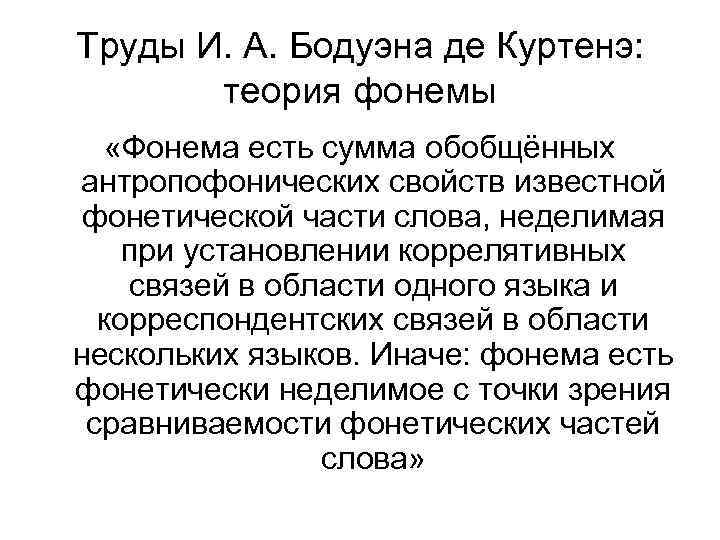 Труды И. А. Бодуэна де Куртенэ: теория фонемы

«Фонема есть сумма обобщённых антропофонических свойств известной фонетической части слова, неделимая при установлении коррелятивных связей в области одного языка и корреспондентских связей в области нескольких языков. Иначе: фонема есть фонетически неделимое с точки зрения сравниваемости фонетических частей слова»